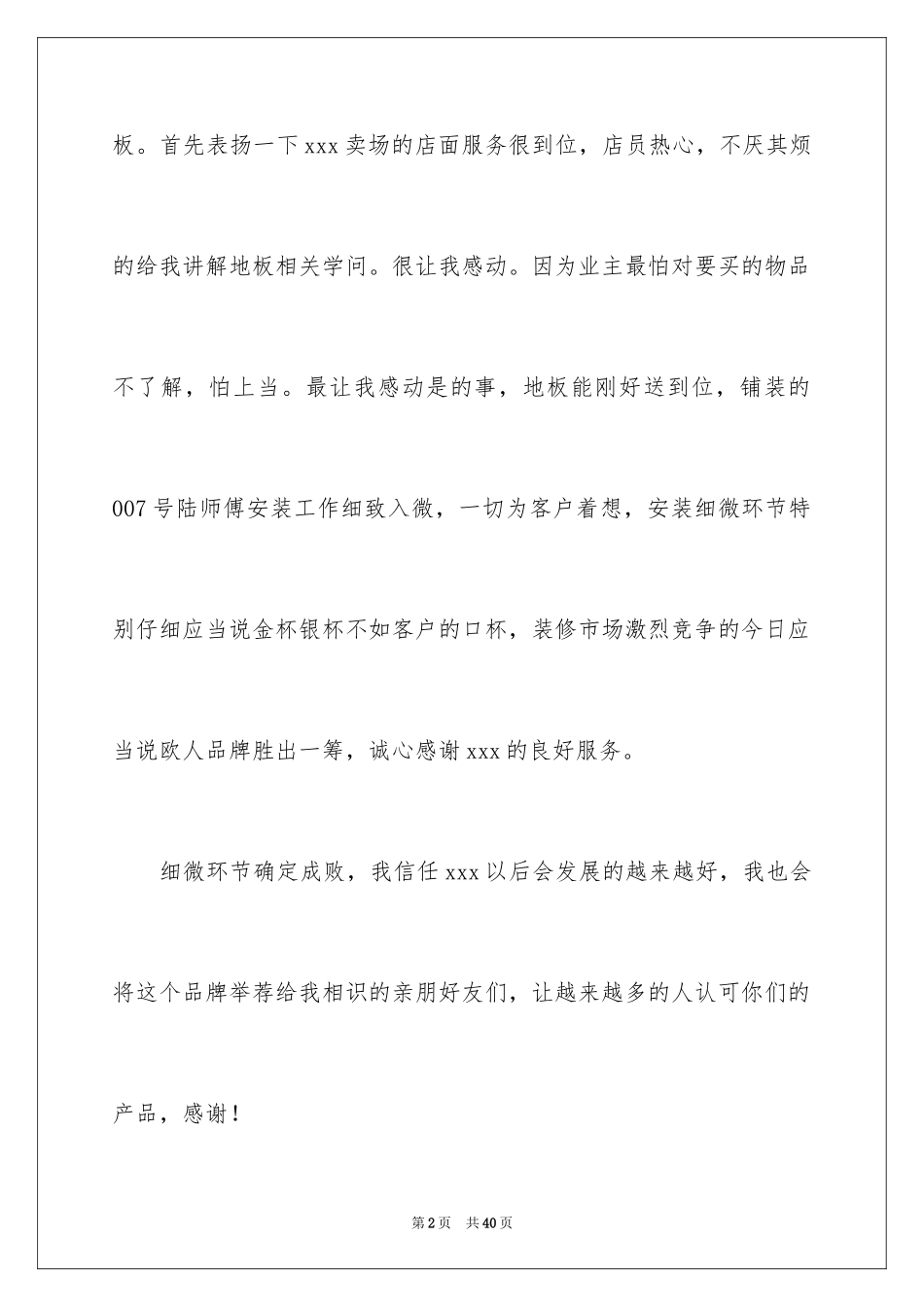 板。首先表扬一下xxx卖场的店面服务很到位，店员热心，不厌其烦的给我讲解地板相关学问。很让我感动。因为业主最怕对要买的物品不了解，怕上当。最让我感动是的事，地板能刚好送到位，铺装的007号陆师傅安装工作细致入微，一切为客户着想，安装细微环节特别仔细应当说金杯银杯不如客户的口杯，装修市场激烈竞争的今日应当说欧人品牌胜出一筹，诚心感谢xxx的良好服务。

细微环节确定成败，我信任xxx以后会发展的越来越好，我也会将这个品牌举荐给我相识的亲朋好友们，让越来越多的人认可你们的产品，感谢！

第2页　共40页